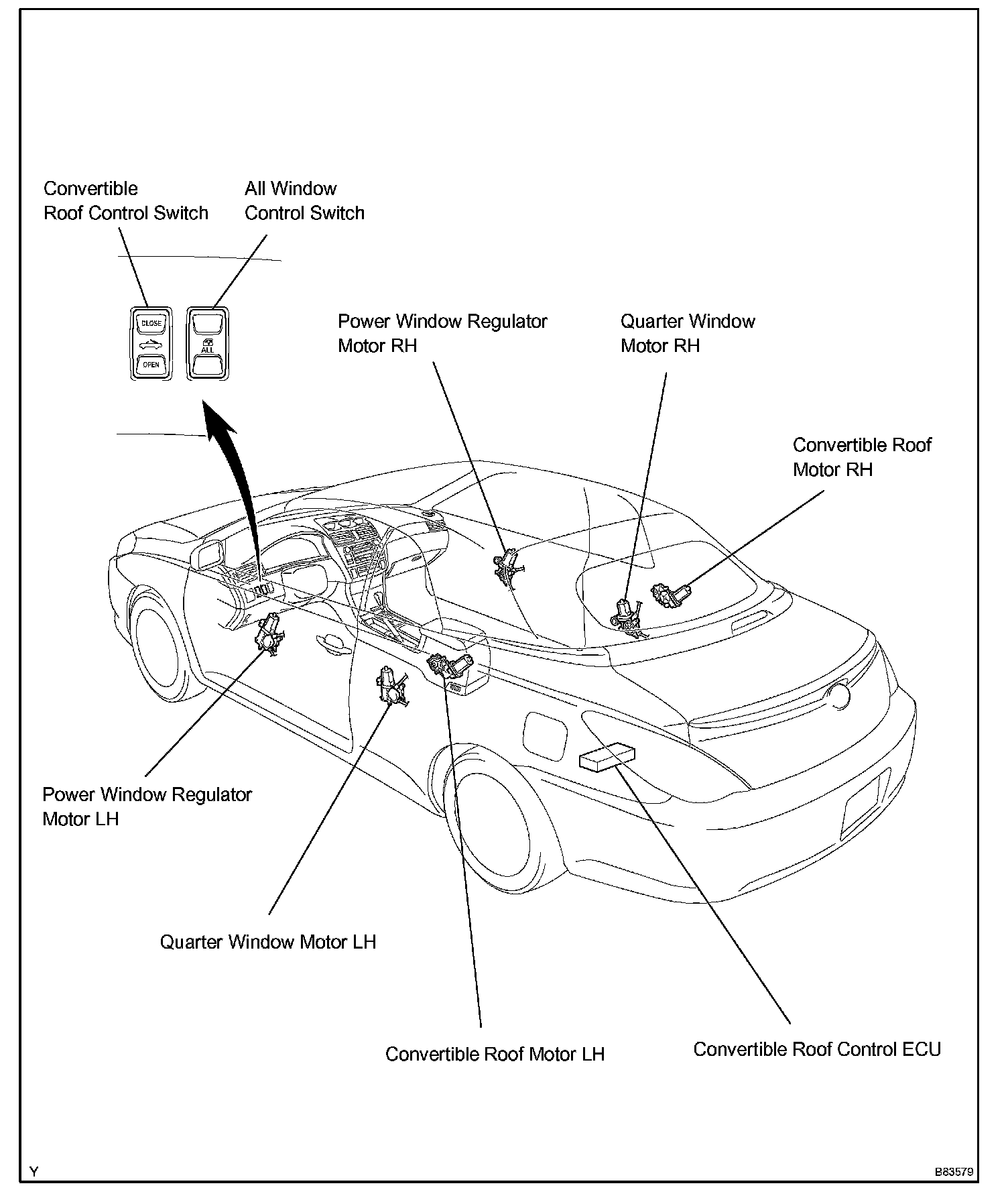 Convertible Roof Control Switch

All Window Control Switch

CLOSE

OPEN

ALL

Power Window Regulator Motor RH

Quarter Window Motor RH

Convertible Roof Motor RH

Power Window Regulator Motor LH

Quarter Window Motor LH

Convertible Roof Motor LH

Convertible Roof Control ECU

Y

B83579